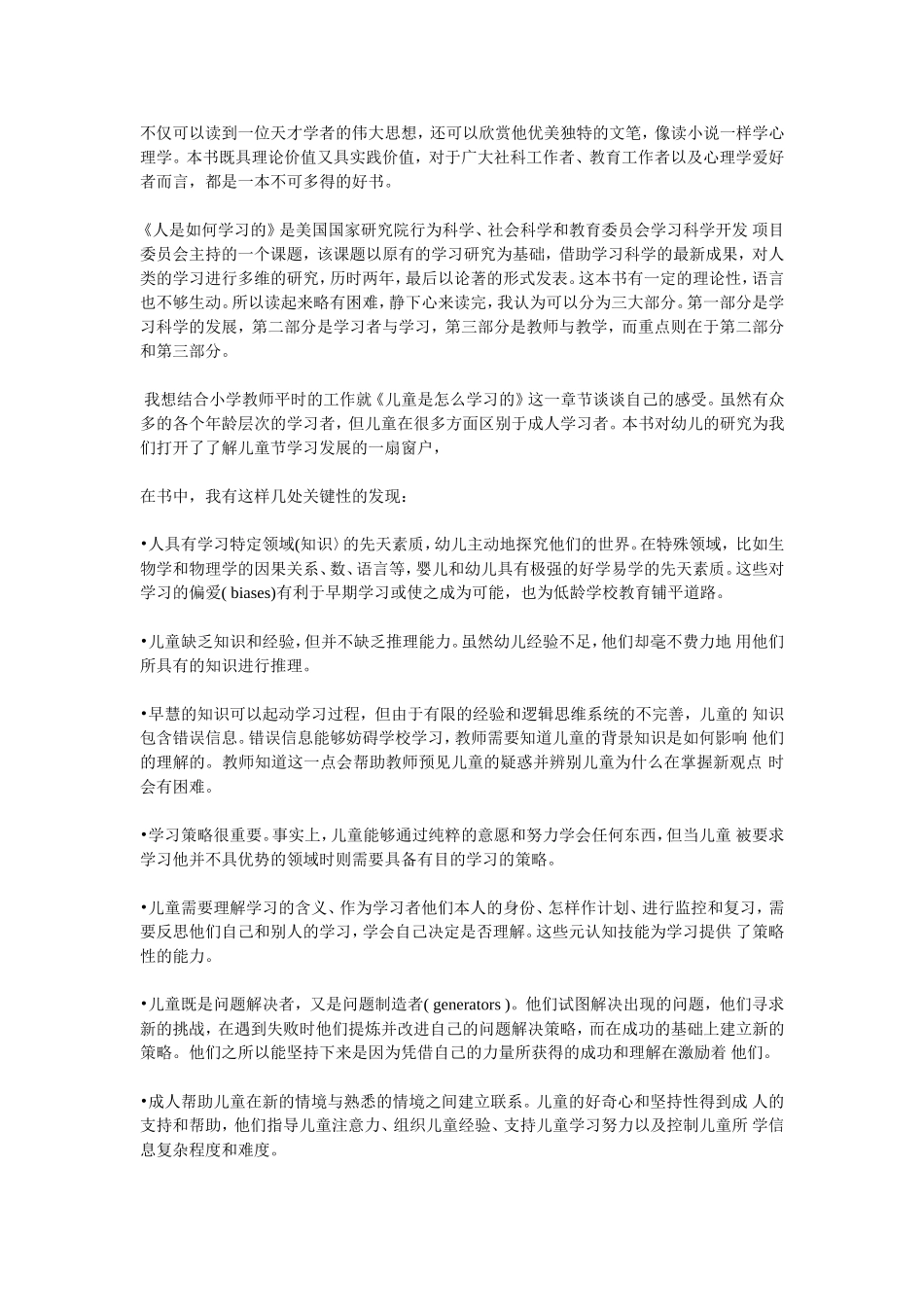 不仅可以读到一位天才学者的伟大思想，还可以欣赏他优美独特的文笔，像读小说一样学心理学。本书既具理论价值又具实践价值，对于广大社科工作者、教育工作者以及心理学爱好者而言，都是一本不可多得的好书。

《人是如何学习的》是美国国家研究院行为科学、社会科学和教育委员会学习科学开发 项目委员会主持的一个课题，该课题以原有的学习研究为基础，借助学习科学的最新成果，对人类的学习进行多维的研究，历时两年，最后以论著的形式发表。这本书有一定的理论性，语言也不够生动。所以读起来略有困难，静下心来读完，我认为可以分为三大部分。第一部分是学习科学的发展，第二部分是学习者与学习，第三部分是教师与教学，而重点则在于第二部分和第三部分。

我想结合小学教师平时的工作就《儿童是怎么学习的》这一章节谈谈自己的感受。虽然有众多的各个年龄层次的学习者，但儿童在很多方面区别于成人学习者。本书对幼儿的研究为我们打开了了解儿童节学习发展的一扇窗户，

在书中，我有这样几处关键性的发现：

•人具有学习特定领域(知识〉的先天素质，幼儿主动地探究他们的世界。在特殊领域，比如生物学和物理学的因果关系、数、语言等，婴儿和幼儿具有极强的好学易学的先天素质。这些对学习的偏爱( biases)有利于早期学习或使之成为可能，也为低龄学校教育铺平道路。

•儿童缺乏知识和经验，但并不缺乏推理能力。虽然幼儿经验不足，他们却毫不费力地 用他们所具有的知识进行推理。

•早慧的知识可以起动学习过程，但由于有限的经验和逻辑思维系统的不完善，儿童的 知识包含错误信息。错误信息能够妨碍学校学习，教师需要知道儿童的背景知识是如何影响 他们的理解的。教师知道这一点会帮助教师预见儿童的疑惑并辨别儿童为什么在掌握新观点 时会有困难。

•学习策略很重要。事实上，儿童能够通过纯粹的意愿和努力学会任何东西，但当儿童 被要求学习他并不具优势的领域时则需要具备有目的学习的策略。

•儿童需要理解学习的含义、作为学习者他们本人的身份、怎样作计划、进行监控和复习，需要反思他们自己和别人的学习，学会自己决定是否理解。这些元认知技能为学习提供 了策略性的能力。

•儿童既是问题解决者，又是问题制造者( generators )。他们试图解决出现的问题，他们寻求新的挑战，在遇到失败时他们提炼并改进自己的问题解决策略，而在成功的基础上建立新的策略。他们之所以能坚持下来是因为凭借自己的力量所获得的成功和理解在激励着 他们。

•成人帮助儿童在新的情境与熟悉的情境之间建立联系。儿童的好奇心和坚持性得到成 人的支持和帮助，他们指导儿童注意力、组织儿童经验、支持儿童学习努力以及控制儿童所 学信息复杂程度和难度。